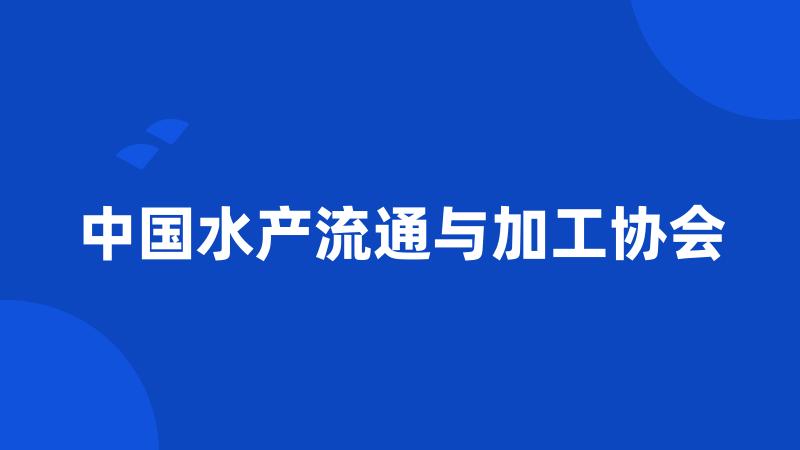 中国水产流通与加工协会